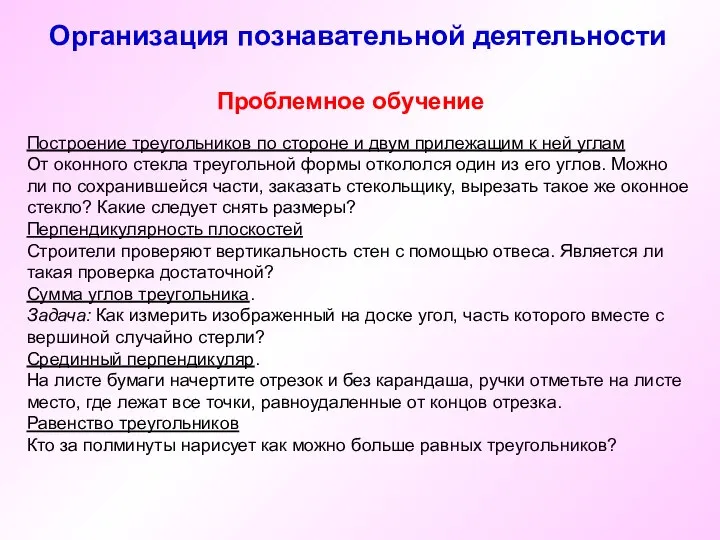 Организация познавательной деятельности

Проблемное обучение

Построение треугольников по стороне и двум прилежащим к ней углам
От оконного стекла треугольной формы откололся один из его углов. Можно ли по сохранившейся части, заказать стекольщику, вырезать такое же оконное стекло? Какие следует снять размеры?
Перпендикулярность плоскостей
Строители проверяют вертикальность стен с помощью отвеса. Является ли такая проверка достаточной?
Сумма углов треугольника.
Задача: Как измерить изображенный на доске угол, часть которого вместе с вершиной случайно стерли?
Срединный перпендикуляр.
На листе бумаги начертите отрезок и без карандаша, ручки отметьте на листе место, где лежат все точки, равноудаленные от концов отрезка.
Равенство треугольников
Кто за полминуты нарисует как можно больше равных треугольников?